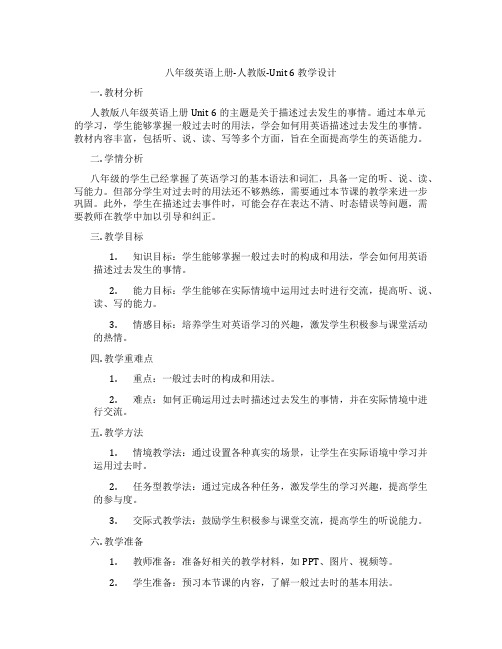 八年级英语上册-人教版-Unit 6 教学设计

一. 教材分析

人教版八年级英语上册 Unit 6 的主题是关于描述过去发生的事情。通过本单元的学习，学生能够掌握一般过去时的用法，学会如何用英语描述过去发生的事情。教材内容丰富，包括听、说、读、写等多个方面，旨在全面提高学生的英语能力。

二. 学情分析

八年级的学生已经掌握了英语学习的基本语法和词汇，具备一定的听、说、读、写能力。但部分学生对过去时的用法还不够熟练，需要通过本节课的教学来进一步巩固。此外，学生在描述过去事件时，可能会存在表达不清、时态错误等问题，需要教师在教学中加以引导和纠正。

三. 教学目标

1. 知识目标：学生能够掌握一般过去时的构成和用法，学会如何用英语描述过去发生的事情。

2. 能力目标：学生能够在实际情境中运用过去时进行交流，提高听、说、读、写的能力。

3. 情感目标：培养学生对英语学习的兴趣，激发学生积极参与课堂活动的热情。

四. 教学重难点

1. 重点：一般过去时的构成和用法。

2. 难点：如何正确运用过去时描述过去发生的事情，并在实际情境中进行交流。

五. 教学方法

1. 情境教学法：通过设置各种真实的场景，让学生在实际语境中学习并运用过去时。

2. 任务型教学法：通过完成各种任务，激发学生的学习兴趣，提高学生的参与度。

3. 交际式教学法：鼓励学生积极参与课堂交流，提高学生的听说能力。

六. 教学准备

1. 教师准备：准备好相关的教学材料，如 PPT、图片、视频等。

2. 学生准备：预习本节课的内容，了解一般过去时的基本用法。